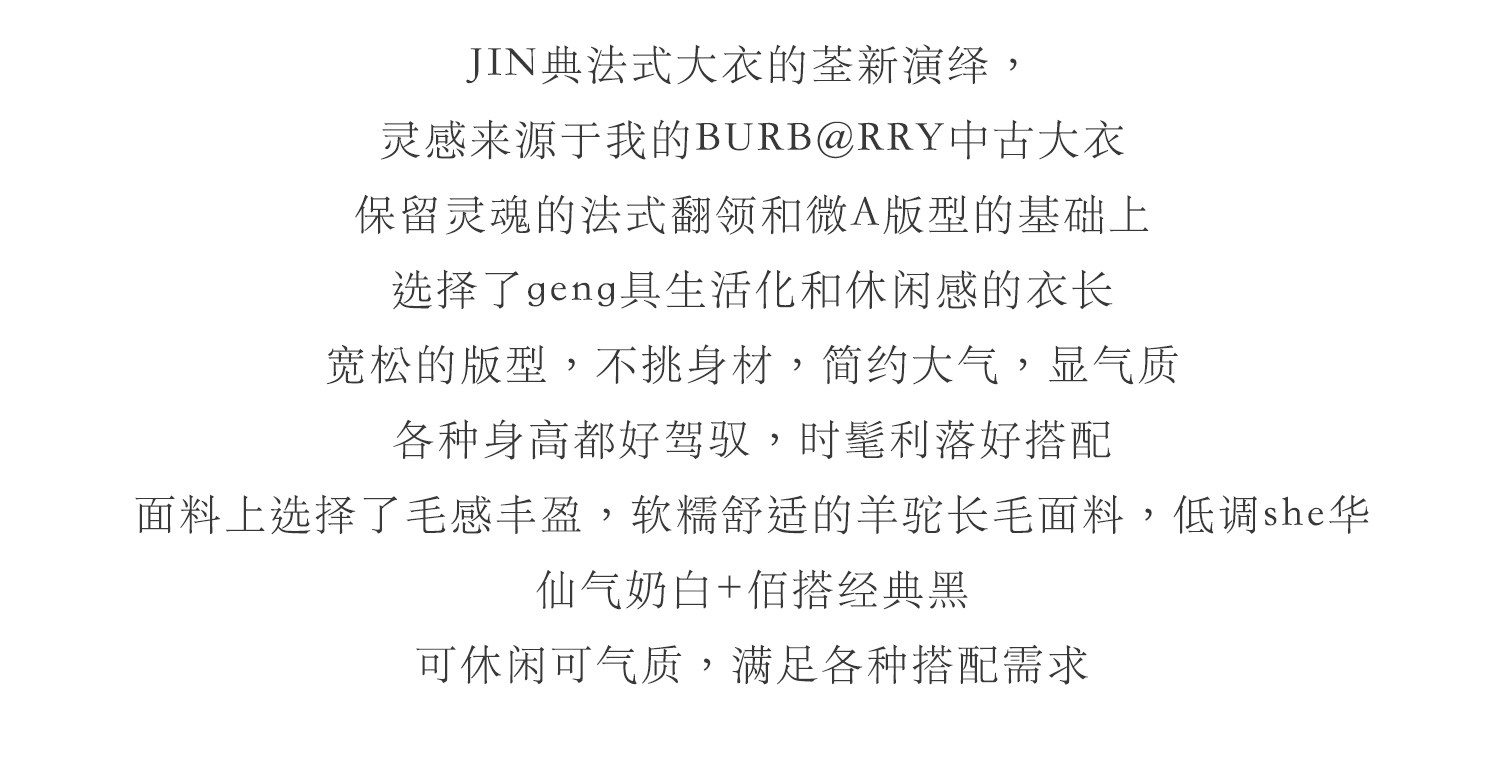 JIN典法式大衣的荃新演绎，

灵感来源于我的BURB@RRY中古大衣

保留灵魂的法式翻领和微A版型的基础上

选择了geng具生活化和休闲感的衣长

宽松的版型，不挑身材，简约大气，显气质

各种身高都好驾驭，时髦利落好搭配

面料上选择了毛感丰盈，软糯舒适的羊驼长毛面料，低调she华

仙气奶白+佰搭经典黑

可休闲可气质，满足各种搭配需求